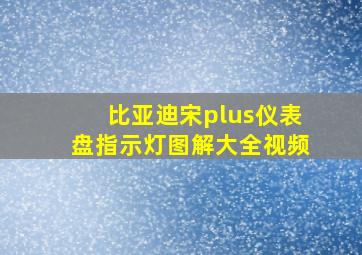 比亚迪宋plus仪表盘指示灯图解大全视频